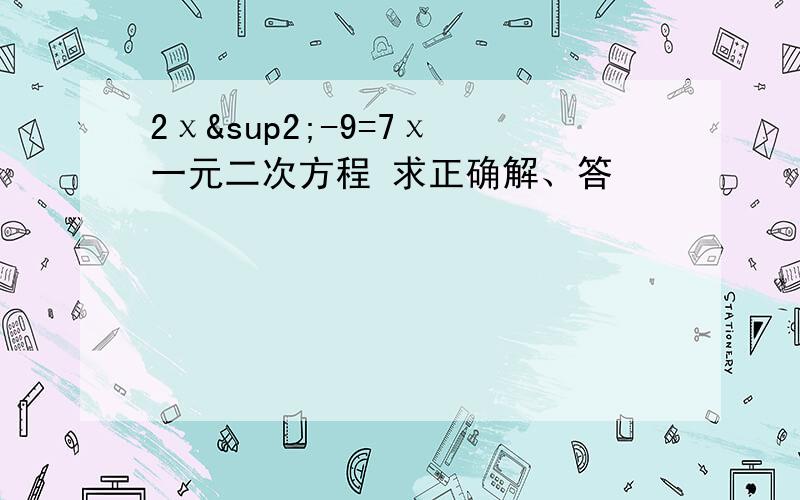 2ｘ&sup2;-9=7ｘ
一元二次方程 求正确解、答

STATIONERY